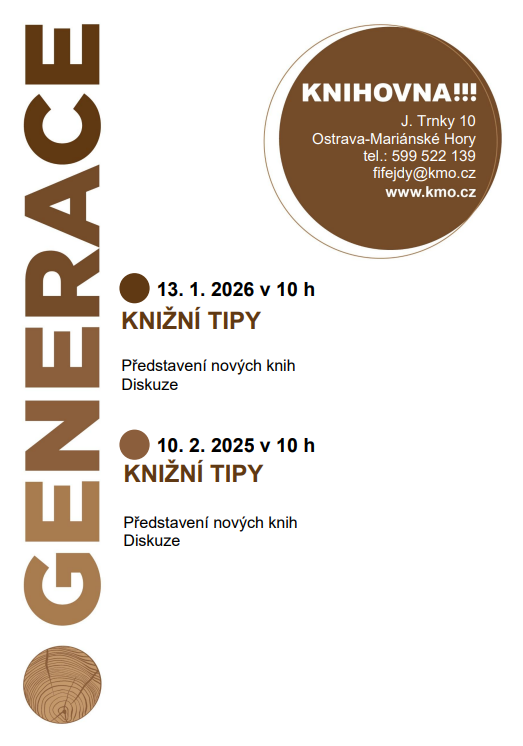 GENERACE

KNIHOVNA!!!
J. Trnky 10
Ostrava-Mariánské Hory
tel.: 599 522 139
fifejdy@kmo.cz
www.kmo.cz

13. 1. 2026 v 10 h
KNIŽNÍ TIPY

Představení nových knih
Diskuze

10. 2. 2025 v 10 h
KNIŽNÍ TIPY

Představení nových knih
Diskuze